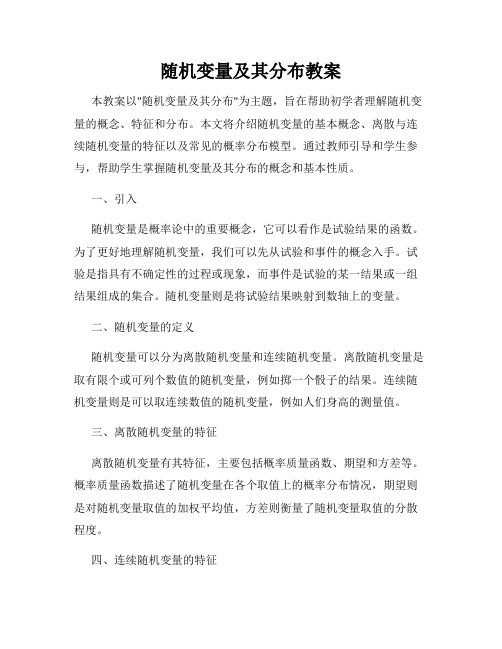 随机变量及其分布教案

本教案以"随机变量及其分布"为主题，旨在帮助初学者理解随机变量的概念、特征和分布。本文将介绍随机变量的基本概念、离散与连续随机变量的特征以及常见的概率分布模型。通过教师引导和学生参与，帮助学生掌握随机变量及其分布的概念和基本性质。

一、引入

随机变量是概率论中的重要概念，它可以看作是试验结果的函数。为了更好地理解随机变量，我们可以先从试验和事件的概念入手。试验是指具有不确定性的过程或现象，而事件是试验的某一结果或一组结果组成的集合。随机变量则是将试验结果映射到数轴上的变量。

二、随机变量的定义

随机变量可以分为离散随机变量和连续随机变量。离散随机变量是取有限个或可列个数值的随机变量，例如掷一个骰子的结果。连续随机变量则是可以取连续数值的随机变量，例如人们身高的测量值。

三、离散随机变量的特征

离散随机变量有其特征，主要包括概率质量函数、期望和方差等。概率质量函数描述了随机变量在各个取值上的概率分布情况，期望则是对随机变量取值的加权平均值，方差则衡量了随机变量取值的分散程度。

四、连续随机变量的特征